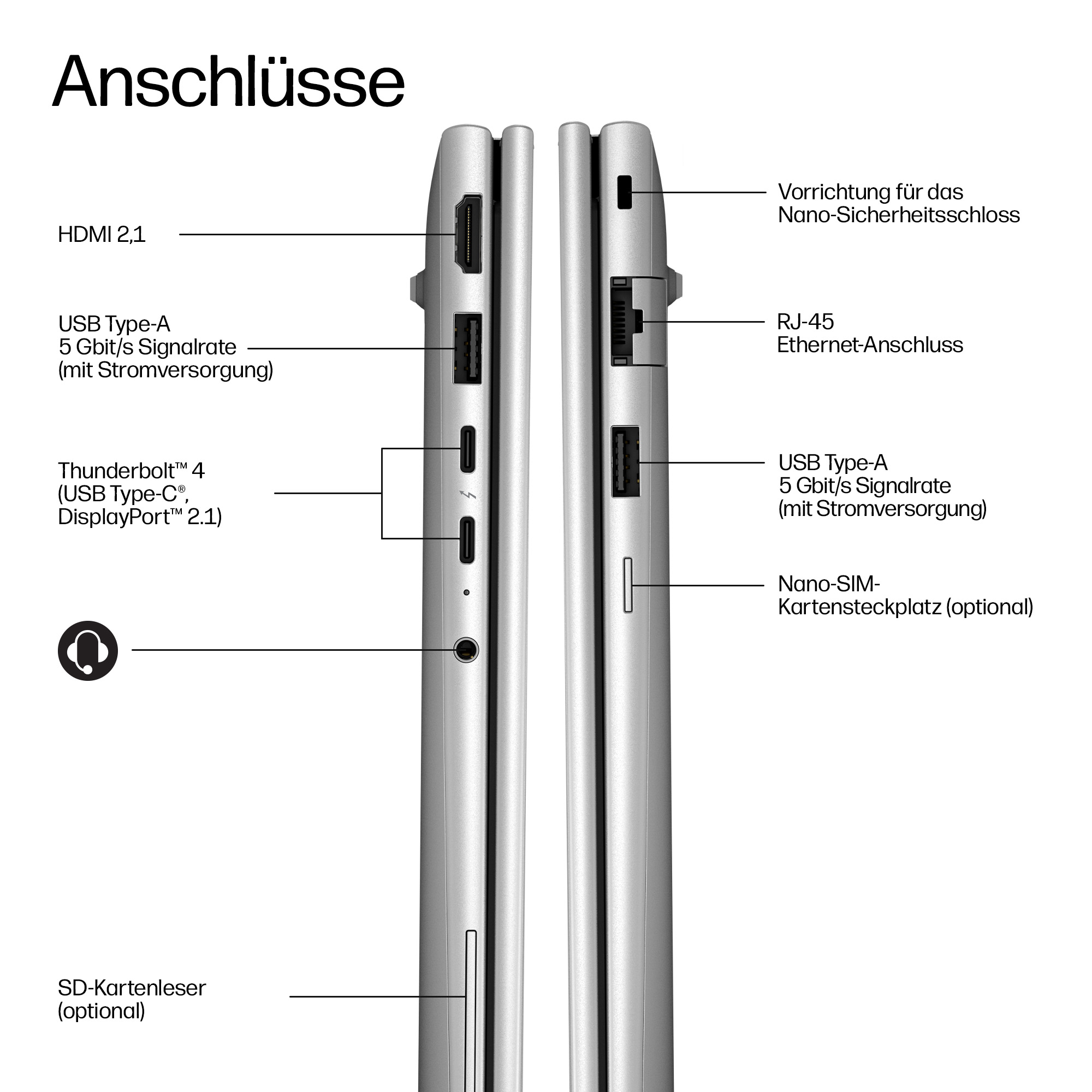 Anschlüsse

HDMI 2,1

USB Type-A
5 Gbit/s Signalrate
(mit Stromversorgung)

Thunderbolt™ 4
(USB Type-C®,
DisplayPort™ 2.1)

SD-Kartenleser
(optional)

Vorrichtung für das
Nano-Sicherheitsschloss

RJ-45
Ethernet-Anschluss

USB Type-A
5 Gbit/s Signalrate
(mit Stromversorgung)

Nano-SIM-
Kartensteckplatz (optional)